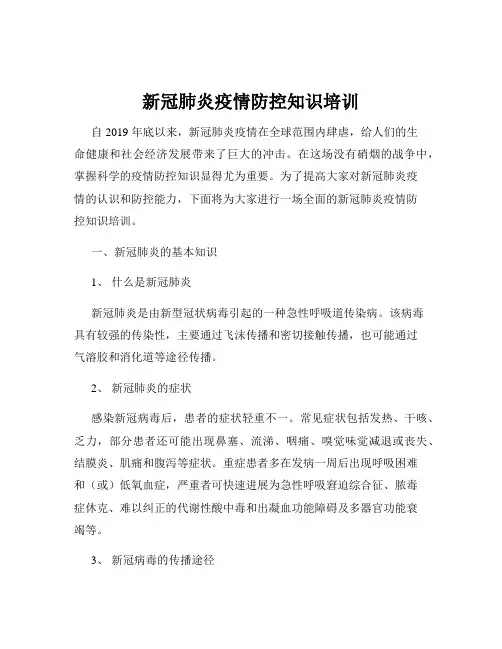 新冠肺炎疫情防控知识培训

自 2019 年底以来，新冠肺炎疫情在全球范围内肆虐，给人们的生命健康和社会经济发展带来了巨大的冲击。在这场没有硝烟的战争中，掌握科学的疫情防控知识显得尤为重要。为了提高大家对新冠肺炎疫情的认识和防控能力，下面将为大家进行一场全面的新冠肺炎疫情防控知识培训。

一、新冠肺炎的基本知识

1、 什么是新冠肺炎

新冠肺炎是由新型冠状病毒引起的一种急性呼吸道传染病。该病毒具有较强的传染性，主要通过飞沫传播和密切接触传播，也可能通过气溶胶和消化道等途径传播。

2、 新冠肺炎的症状

感染新冠病毒后，患者的症状轻重不一。常见症状包括发热、干咳、乏力，部分患者还可能出现鼻塞、流涕、咽痛、嗅觉味觉减退或丧失、结膜炎、肌痛和腹泻等症状。重症患者多在发病一周后出现呼吸困难和（或）低氧血症，严重者可快速进展为急性呼吸窘迫综合征、脓毒症休克、难以纠正的代谢性酸中毒和出凝血功能障碍及多器官功能衰竭等。

3、 新冠病毒的传播途径